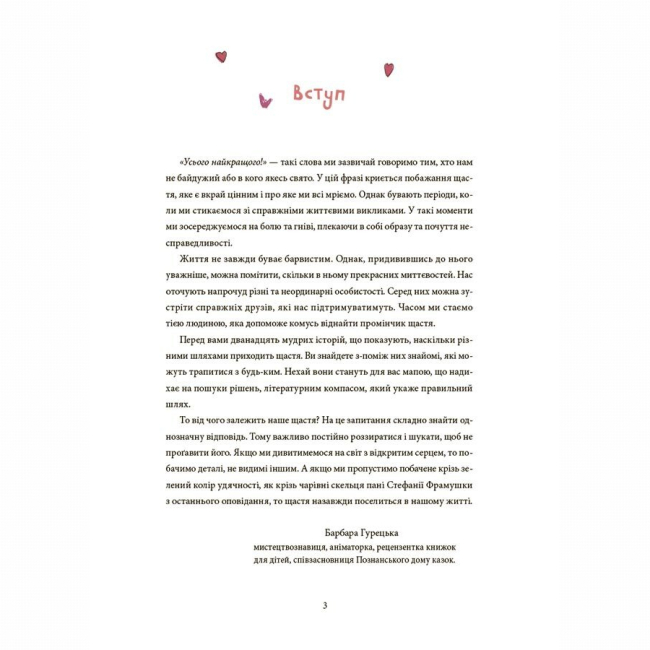 Вступ

«Усього найкращого!» — такі слова ми зазвичай говоримо тим, хто нам не байдужий або в кого якесь свято. У цій фразі криється побажання щастя, яке є вкрай цінним і про яке ми всі мріємо. Однак бувають періоди, коли ми стикаємося зі справжніми життєвими викликами. У такі моменти ми зосереджуємося на болю та гніві, плекаючи в собі образу та почуття несправедливості.

Життя не завжди буває барвистим. Однак, придивившись до нього уважніше, можна помітити, скільки в ньому прекрасних миттєвостей. Нас оточують напрочуд різні та неординарні особистості. Серед них можна зустріти справжніх друзів, які нас підтримуватимуть. Часом ми стаємо тією людиною, яка допоможе комусь віднайти промінчик щастя.

Перед вами дванадцять мудрих історій, що показують, наскільки різними шляхами приходить щастя. Ви знайдете з-поміж них знайомі, які можуть трапитися з будь-ким. Нехай вони стануть для вас мапою, що надихає на пошуки рішень, літературним компасом, який укаже правильний шлях.

То від чого залежить наше щастя? На це запитання складно знайти однозначну відповідь. Тому важливо постійно роззиратися і шукати, щоб не проґавити його. Якщо ми дивитимемося на світ з відкритим серцем, то побачимо деталі, не видимі іншим. А якщо ми пропустимо побачене крізь зелений колір удячності, як крізь чарівні скельця пані Стефанії Фрамушки з останнього оповідання, то щастя назавжди поселиться в нашому житті.

Барбара Гурецька
мистецтвознавиця, аніматорка, рецензентка книжок для дітей, співзасновниця Познанського дому казок.

3